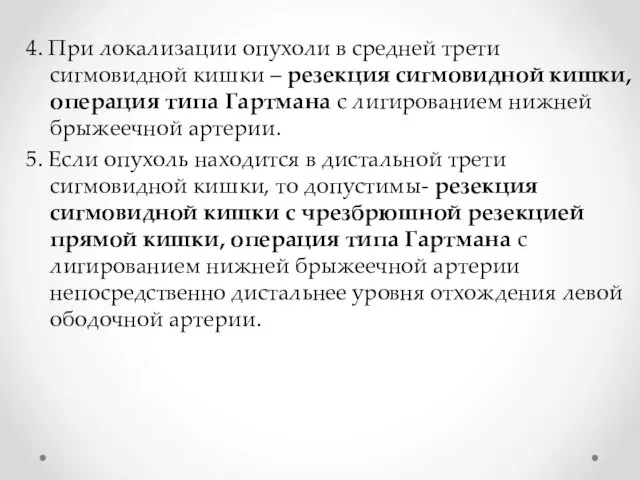 4. При локализации опухоли в средней трети сигмовидной кишки – резекция сигмовидной кишки, операция типа Гартмана с лигированием нижней брыжеечной артерии.

5. Если опухоль находится в дистальной трети сигмовидной кишки, то допустимы- резекция сигмовидной кишки с чрезбрюшной резекцией прямой кишки, операция типа Гартмана с лигированием нижней брыжеечной артерии непосредственно дистальнее уровня отхождения левой ободочной артерии.